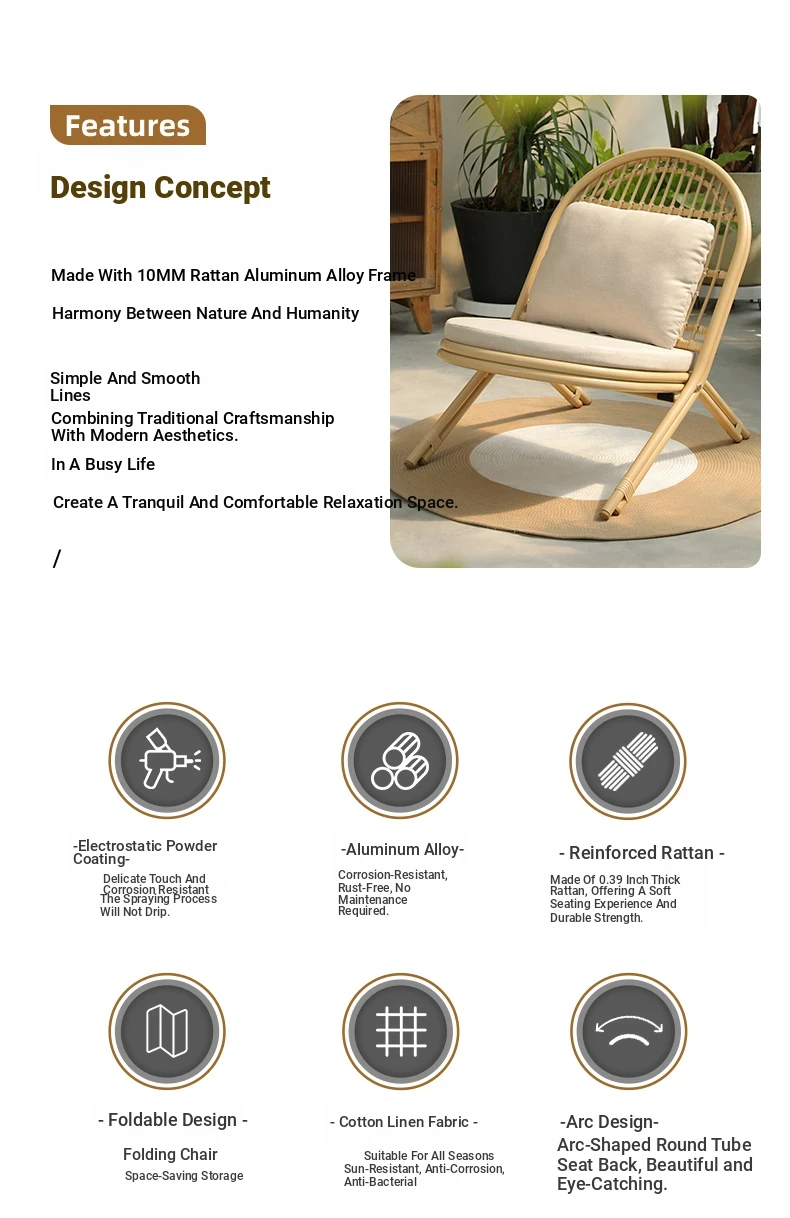 Features

Design Concept

Made With 10MM Rattan Aluminum Alloy Frame

Harmony Between Nature And Humanity

Simple And Smooth Lines

Combining Traditional Craftsmanship With Modern Aesthetics.

In A Busy Life

Create A Tranquil And Comfortable Relaxation Space.

/

-Electrostatic Powder Coating-

Delicate Touch And Corrosion Resistant The Spraying Process Will Not Drip.

-Aluminum Alloy-

Corrosion-Resistant, Rust-Free, No Maintenance Required.

- Reinforced Rattan -

Made Of 0.39 Inch Thick Rattan, Offering A Soft Seating Experience And Durable Strength.

- Foldable Design -

Folding Chair

Space-Saving Storage

- Cotton Linen Fabric -

Suitable For All Seasons Sun-Resistant, Anti-Corrosion, Anti-Bacterial

-Arc Design-

Arc-Shaped Round Tube Seat Back, Beautiful and Eye-Catching.